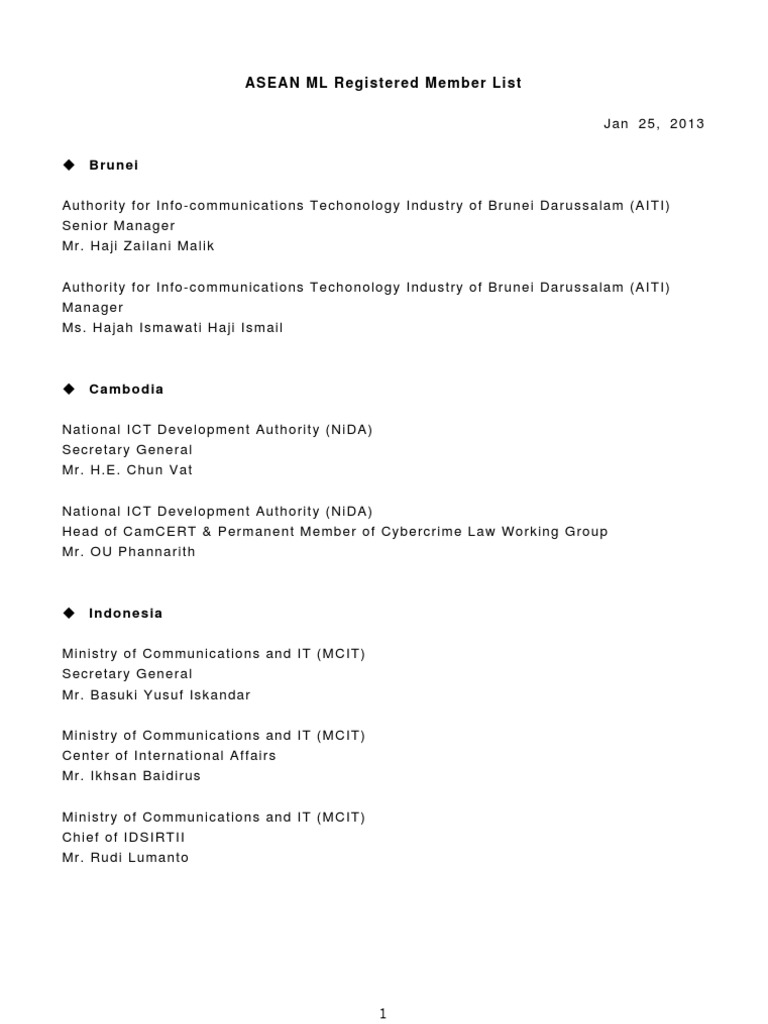 ASEAN ML Registered Member List

Jan 25, 2013

◆ Brunei

Authority for Info-communications Techonology Industry of Brunei Darussalam (AITI)
Senior Manager
Mr. Haji Zailani Malik

Authority for Info-communications Techonology Industry of Brunei Darussalam (AITI)
Manager
Ms. Hajah Ismawati Haji Ismail

◆ Cambodia

National ICT Development Authority (NiDA)
Secretary General
Mr. H.E. Chun Vat

National ICT Development Authority (NiDA)
Head of CamCERT & Permanent Member of Cybercrime Law Working Group
Mr. OU Phannarith

◆ Indonesia

Ministry of Communications and IT (MCIT)
Secretary General
Mr. Basuki Yusuf Iskandar

Ministry of Communications and IT (MCIT)
Center of International Affairs
Mr. Ikhsan Baidirus

Ministry of Communications and IT (MCIT)
Chief of IDSIRTII
Mr. Rudi Lumanto

1